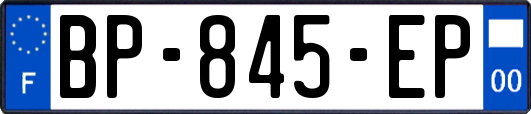 F
BP-845-EP
00